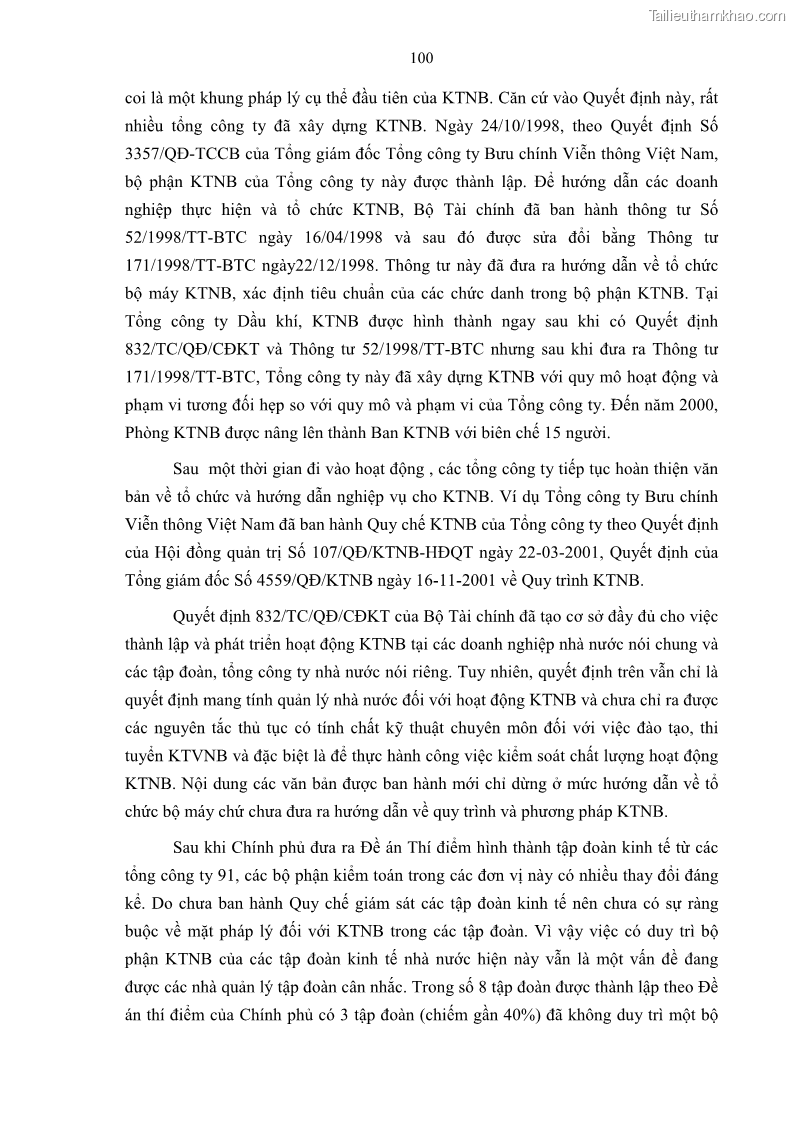 Tailieuthamkhao.com

100

coi là một khung pháp lý cụ thể đầu tiên của KTNB. Căn cứ vào Quyết định này, rất nhiều tổng công ty đã xây dựng KTNB. Ngày 24/10/1998, theo Quyết định Số 3357/QĐ-TCCB của Tổng giám đốc Tổng công ty Bưu chính Viễn thông Việt Nam, bộ phận KTNB của Tổng công ty này được thành lập. Để hướng dẫn các doanh nghiệp thực hiện và tổ chức KTNB, Bộ Tài chính đã ban hành thông tư Số 52/1998/TT-BTC ngày 16/04/1998 và sau đó được sửa đổi bằng Thông tư 171/1998/TT-BTC ngày22/12/1998. Thông tư này đã đưa ra hướng dẫn về tổ chức bộ máy KTNB, xác định tiêu chuẩn của các chức danh trong bộ phận KTNB. Tại Tổng công ty Dầu khí, KTNB được hình thành ngay sau khi có Quyết định 832/TC/QĐ/CĐKT và Thông tư 52/1998/TT-BTC nhưng sau khi đưa ra Thông tư 171/1998/TT-BTC, Tổng công ty này đã xây dựng KTNB với quy mô hoạt động và phạm vi tương đối hẹp so với quy mô và phạm vi của Tổng công ty. Đến năm 2000, Phòng KTNB được nâng lên thành Ban KTNB với biên chế 15 người.

Sau một thời gian đi vào hoạt động , các tổng công ty tiếp tục hoàn thiện văn bản về tổ chức và hướng dẫn nghiệp vụ cho KTNB. Ví dụ Tổng công ty Bưu chính Viễn thông Việt Nam đã ban hành Quy chế KTNB của Tổng công ty theo Quyết định của Hội đồng quản trị Số 107/QĐ/KTNB-HĐQT ngày 22-03-2001, Quyết định của Tổng giám đốc Số 4559/QĐ/KTNB ngày 16-11-2001 về Quy trình KTNB.

Quyết định 832/TC/QĐ/CĐKT của Bộ Tài chính đã tạo cơ sở đầy đủ cho việc thành lập và phát triển hoạt động KTNB tại các doanh nghiệp nhà nước nói chung và các tập đoàn, tổng công ty nhà nước nói riêng. Tuy nhiên, quyết định trên vẫn chỉ là quyết định mang tính quản lý nhà nước đối với hoạt động KTNB và chưa chỉ ra được các nguyên tắc thủ tục có tính chất kỹ thuật chuyên môn đối với việc đào tạo, thi tuyển KTVNB và đặc biệt là để thực hành công việc kiểm soát chất lượng hoạt động KTNB. Nội dung các văn bản được ban hành mới chỉ dừng ở mức hướng dẫn về tổ chức bộ máy chứ chưa đưa ra hướng dẫn về quy trình và phương pháp KTNB.

Sau khi Chính phủ đưa ra Đề án Thí điểm hình thành tập đoàn kinh tế từ các tổng công ty 91, các bộ phận kiểm toán trong các đơn vị này có nhiều thay đổi đáng kể. Do chưa ban hành Quy chế giám sát các tập đoàn kinh tế nên chưa có sự ràng buộc về mặt pháp lý đối với KTNB trong các tập đoàn. Vì vậy việc có duy trì bộ phận KTNB của các tập đoàn kinh tế nhà nước hiện này vẫn là một vấn đề đang được các nhà quản lý tập đoàn cân nhắc. Trong số 8 tập đoàn được thành lập theo Đề án thí điểm của Chính phủ có 3 tập đoàn (chiếm gần 40%) đã không duy trì một bộ